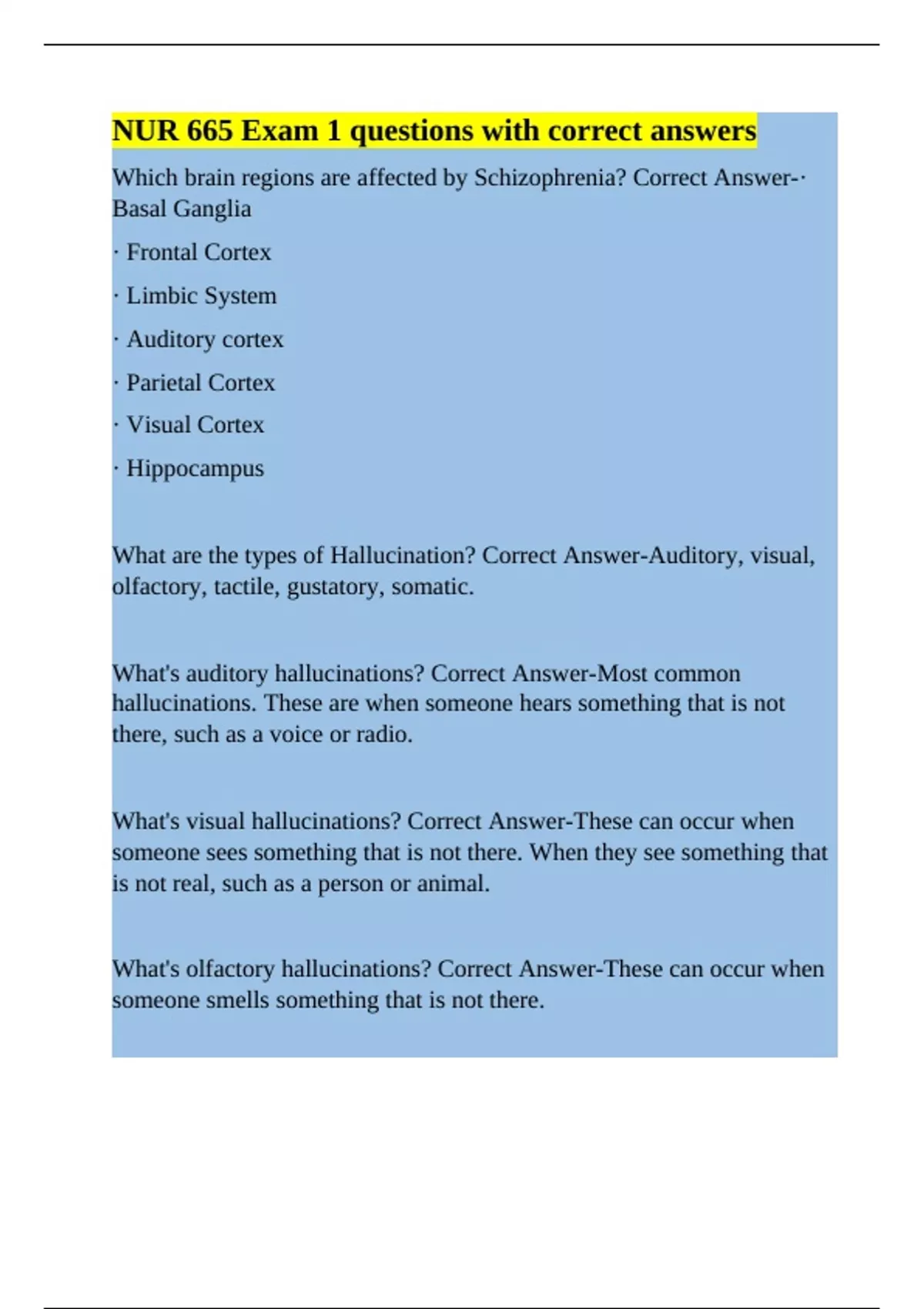 NUR 665 Exam 1 questions with correct answers

Which brain regions are affected by Schizophrenia? Correct Answer-· Basal Ganglia

· Frontal Cortex

· Limbic System

· Auditory cortex

· Parietal Cortex

· Visual Cortex

· Hippocampus

What are the types of Hallucination? Correct Answer-Auditory, visual, olfactory, tactile, gustatory, somatic.

What's auditory hallucinations? Correct Answer-Most common hallucinations. These are when someone hears something that is not there, such as a voice or radio.

What's visual hallucinations? Correct Answer-These can occur when someone sees something that is not there. When they see something that is not real, such as a person or animal.

What's olfactory hallucinations? Correct Answer-These can occur when someone smells something that is not there.